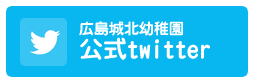 広島城北幼稚園
公式twitter